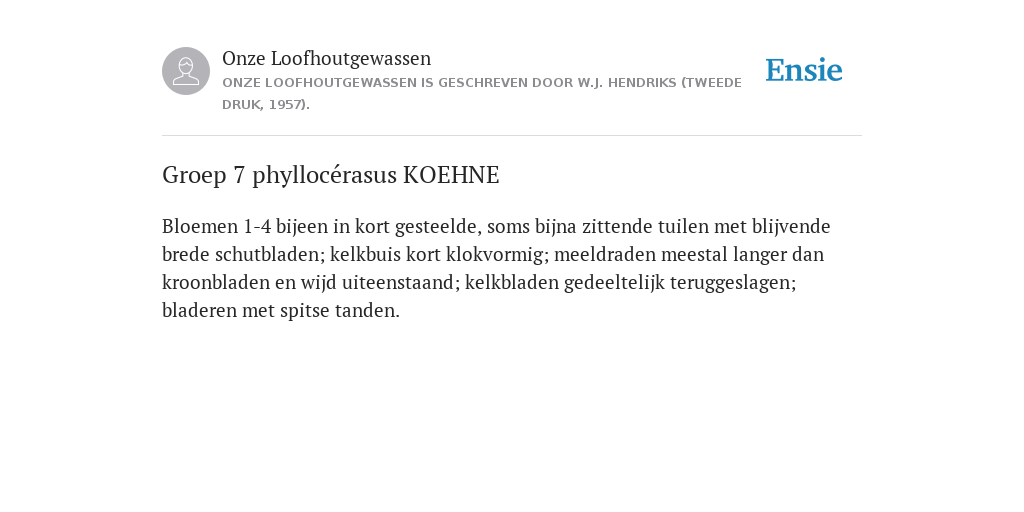 Onze Loofhoutgewassen

ONZE LOOFHOUTGEWASSEN IS GESCHREVEN DOOR W.J. HENDRIKS (TWEEDE DRUK, 1957).

Ensie

Groep 7 phyllocérasus KOEHNE

Bloemen 1-4 bijeen in kort gesteelde, soms bijna zittende tuilen met blijvende brede schutbladen; kelkbuis kort klokvormig; meeldraden meestal langer dan kroonbladen en wijd uiteenstaand; kelkbladen gedeeltelijk teruggeslagen; bladeren met spitse tanden.